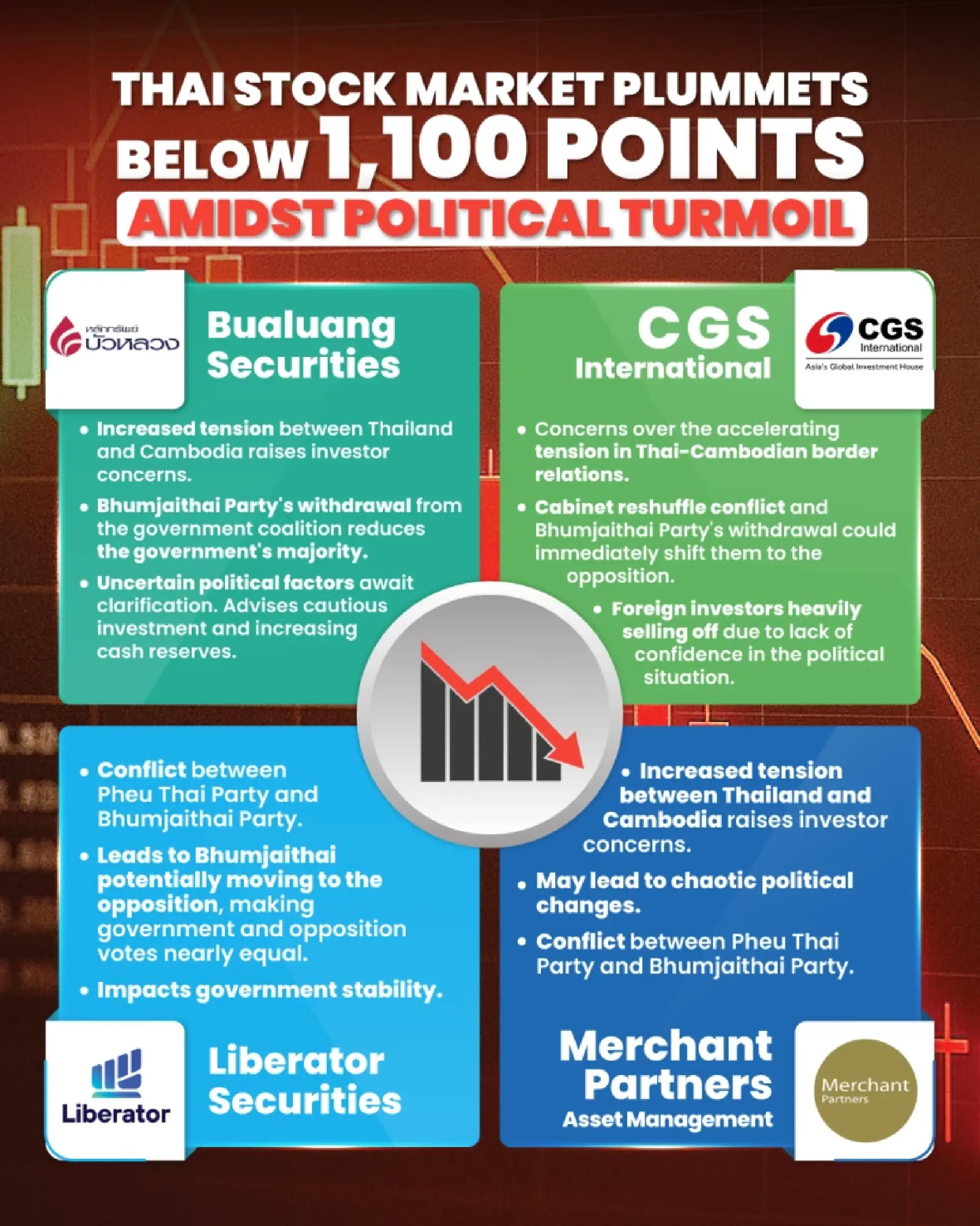 THAI STOCK MARKET PLUMMETS BELOW 1,100 POINTS
AMIDST POLITICAL TURMOIL

หลักทรัพย์ บัวหลวง

Bualuang Securities

• Increased tension between Thailand and Cambodia raises investor concerns.
• Bhumjaithai Party's withdrawal from the government coalition reduces the government's majority.
• Uncertain political factors await clarification. Advises cautious investment and increasing cash reserves.

CGS International

CGS International
Asia's Global Investment House

• Concerns over the accelerating tension in Thai-Cambodian border relations.
• Cabinet reshuffle conflict and Bhumjaithai Party's withdrawal could immediately shift them to the opposition.
• Foreign investors heavily selling off due to lack of confidence in the political situation.

• Conflict between Pheu Thai Party and Bhumjaithai Party.
• Leads to Bhumjaithai potentially moving to the opposition, making government and opposition votes nearly equal.
• Impacts government stability.

Liberator

Liberator Securities

• Increased tension between Thailand and Cambodia raises investor concerns.
• May lead to chaotic political changes.
• Conflict between Pheu Thai Party and Bhumjaithai Party.

Merchant Partners Asset Management

Merchant Partners